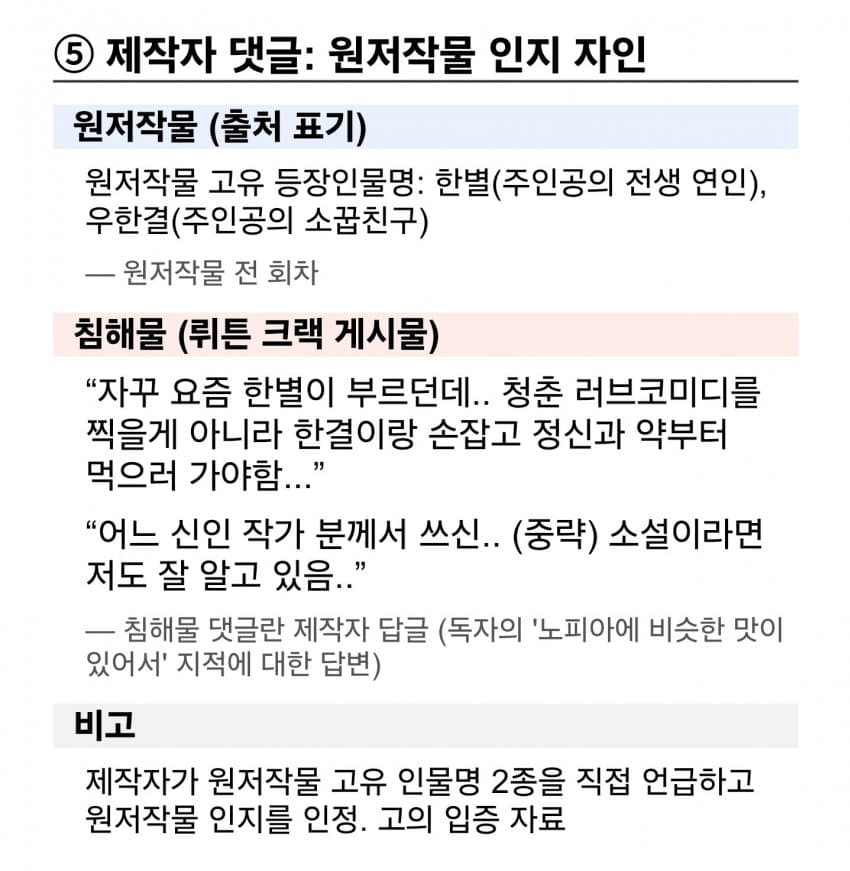 ⑤ 제작자 댓글: 원저작물 인지 자인

원저작물 (출처 표기)

원저작물 고유 등장인물명: 한별(주인공의 전생 연인), 우한결(주인공의 소꿉친구)

— 원저작물 전 회차

침해물 (뤼튼 크랙 게시물)

"자꾸 요즘 한별이 부르던데.. 청춘 러브코미디를 찍을게 아니라 한결이랑 손잡고 정신과 약부터 먹으러 가야함..."

"어느 신인 작가 분께서 쓰신.. (중략) 소설이라면 저도 잘 알고 있음.."

— 침해물 댓글란 제작자 답글 (독자의 '노피아에 비슷한 맛이 있어서' 지적에 대한 답변)

비고

제작자가 원저작물 고유 인물명 2종을 직접 언급하고 원저작물 인지를 인정. 고의 입증 자료